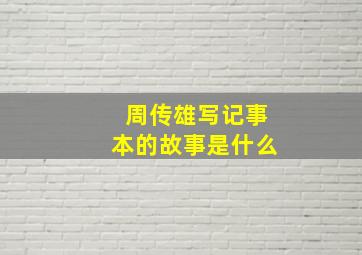 周传雄写记事本的故事是什么